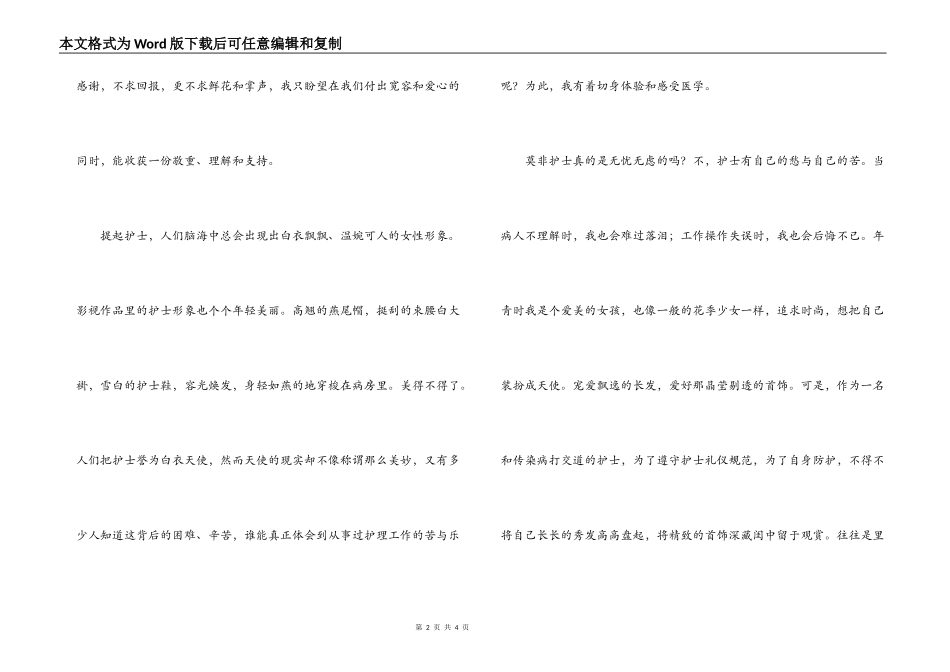 本文格式为Word版下载后可任意编辑和复制

感谢，不求回报，更不求鲜花和掌声，我只盼望在我们付出宽容和爱心的同时，能收获一份敬重、理解和支持。

提起护士，人们脑海中总会出现出白衣飘飘、温婉可人的女性形象。影视作品里的护士形象也个个年轻美丽。高翘的燕尾帽，挺刮的束腰白大褂，雪白的护士鞋，容光焕发，身轻如燕的地穿梭在病房里。美得不得了。人们把护士誉为白衣天使，然而天使的现实却不像称谓那么美妙，又有多少人知道这背后的困难、辛苦，谁能真正体会到从事过护理工作的苦与乐呢？为此，我有着切身体验和感受医学。

莫非护士真的是无忧无虑的吗？不，护士有自己的愁与自己的苦。当病人不理解时，我也会难过落泪；工作操作失误时，我也会后悔不已。年青时我是个爱美的女孩，也像一般的花季少女一样，追求时尚，想把自己装扮成天使。宠爱飘逸的长发，爱好那晶莹剔透的首饰。可是，作为一名和传染病打交道的护士，为了遵守护士礼仪规范，为了自身防护，不得不将自己长长的秀发高高盘起，将精致的首饰深藏闺中留于观赏。往往是里

第 2 页 共 4 页